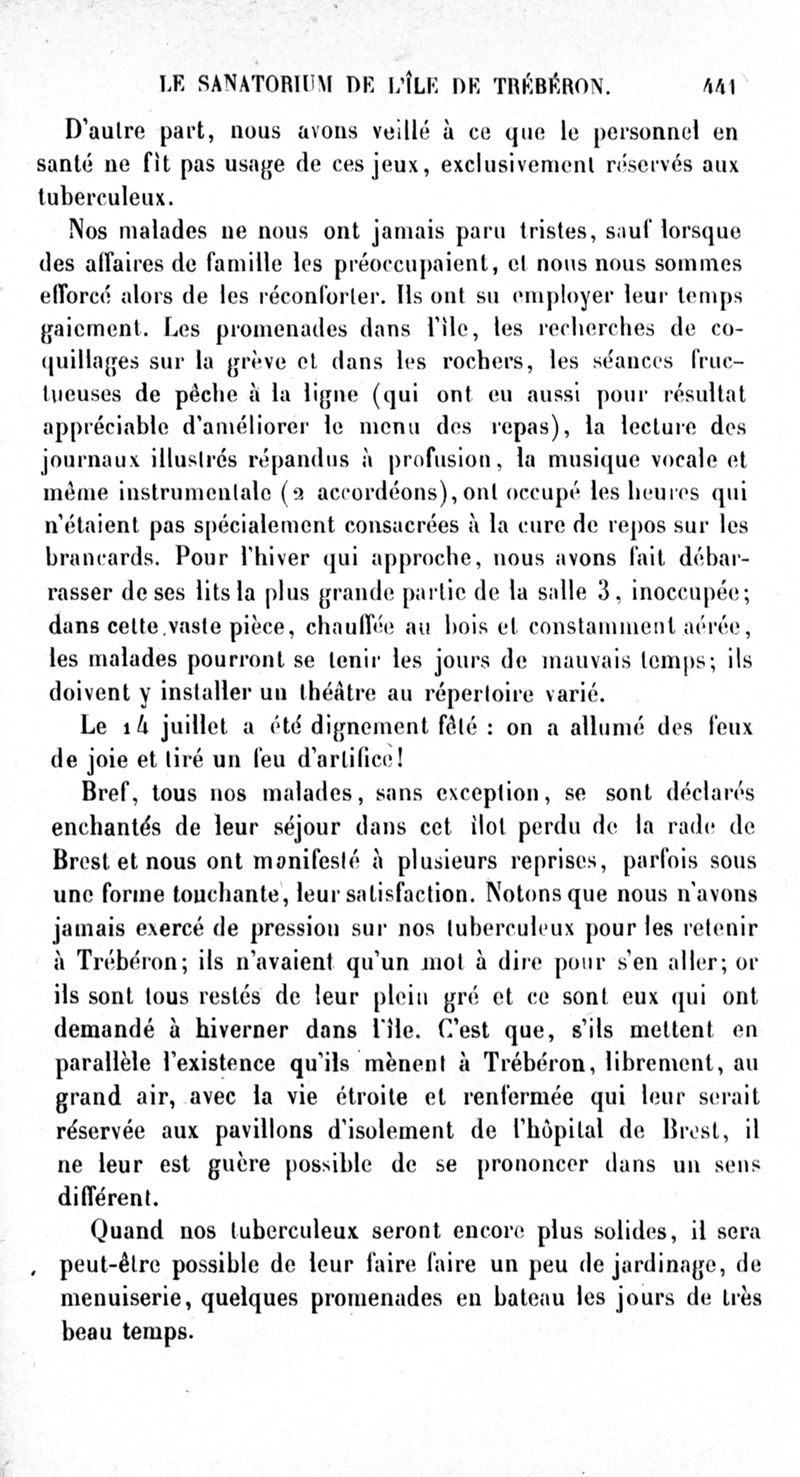 LE SANATORIUM DE L'ÎLE DE TRÉBÉRON. 441

D'autre part, nous avons veillé à ce que le personnel en santé ne fît pas usage de ces jeux, exclusivement réservés aux tuberculeux.

Nos malades ne nous ont jamais paru tristes, sauf lorsque des affaires de famille les préoccupaient, et nous nous sommes efforcé alors de les réconforter. Ils ont su employer leur temps gaiement. Les promenades dans l'île, les recherches de coquillages sur la grève et dans les rochers, les séances fructueuses de pêche à la ligne (qui ont eu aussi pour résultat appréciable d'améliorer le menu des repas), la lecture des journaux illustrés répandus à profusion, la musique vocale et même instrumentale (2 accordéons), ont occupé les heures qui n'étaient pas spécialement consacrées à la cure de repos sur les brancards. Pour l'hiver qui approche, nous avons fait débarrasser de ses lits la plus grande partie de la salle 3, inoccupée; dans cette vaste pièce, chauffée au bois et constamment aérée, les malades pourront se tenir les jours de mauvais temps; ils doivent y installer un théâtre au répertoire varié.

Le 14 juillet a été dignement fêté : on a allumé des feux de joie et tiré un feu d'artifice!

Bref, tous nos malades, sans exception, se sont déclarés enchantés de leur séjour dans cet îlot perdu de la rade de Brest et nous ont manifesté à plusieurs reprises, parfois sous une forme touchante, leur satisfaction. Notons que nous n'avons jamais exercé de pression sur nos tuberculeux pour les retenir à Trébéron; ils n'avaient qu'un mot à dire pour s'en aller; or ils sont tous restés de leur plein gré et ce sont eux qui ont demandé à hiverner dans l'île. C'est que, s'ils mettent en parallèle l'existence qu'ils mènent à Trébéron, librement, au grand air, avec la vie étroite et renfermée qui leur serait réservée aux pavillons d'isolement de l'hôpital de Brest, il ne leur est guère possible de se prononcer dans un sens différent.

Quand nos tuberculeux seront encore plus solides, il sera peut-être possible de leur faire faire un peu de jardinage, de menuiserie, quelques promenades en bateau les jours de très beau temps.